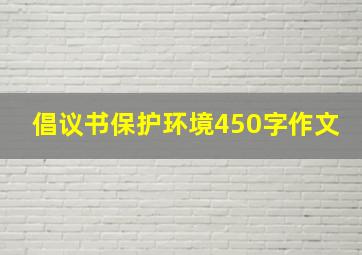 倡议书保护环境450字作文